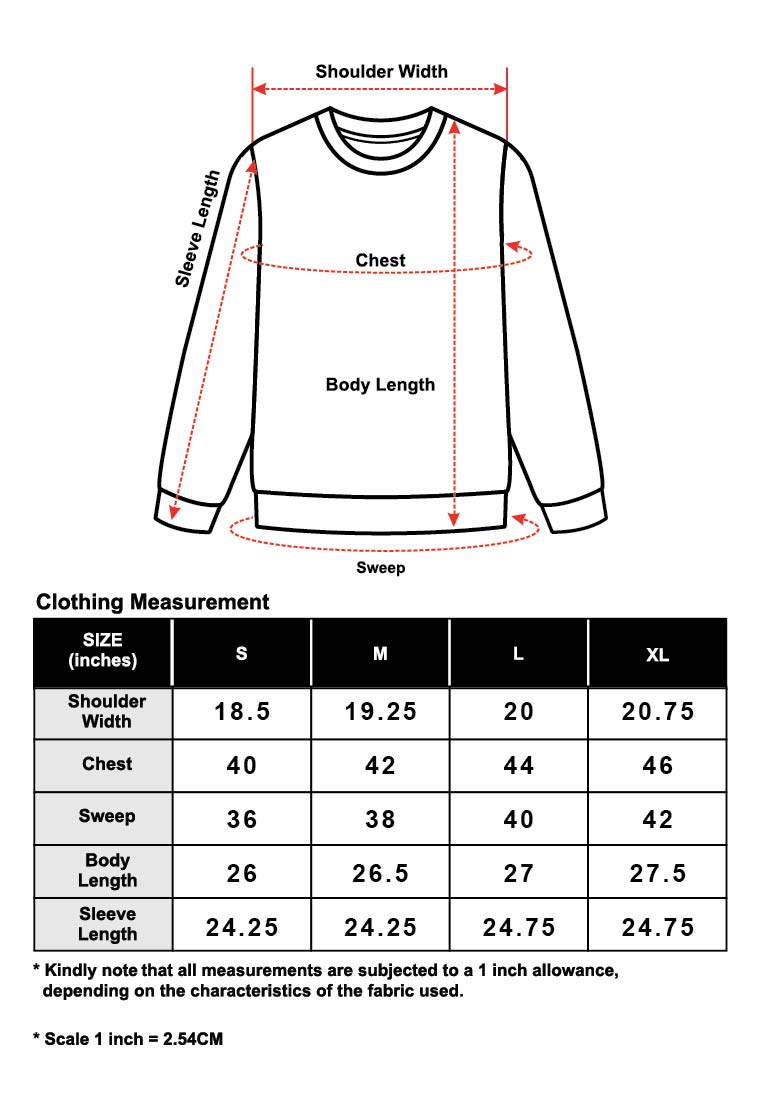 Shoulder Width

Sleeve Length

Chest

Body Length

Sweep

Clothing Measurement

| SIZE (inches) | S | M | L | XL |
|---|---|---|---|---|
| Shoulder Width | 18.5 | 19.25 | 20 | 20.75 |
| Chest | 40 | 42 | 44 | 46 |
| Sweep | 36 | 38 | 40 | 42 |
| Body Length | 26 | 26.5 | 27 | 27.5 |
| Sleeve Length | 24.25 | 24.25 | 24.75 | 24.75 |

* Kindly note that all measurements are subjected to a 1 inch allowance, depending on the characteristics of the fabric used.

* Scale 1 inch = 2.54CM